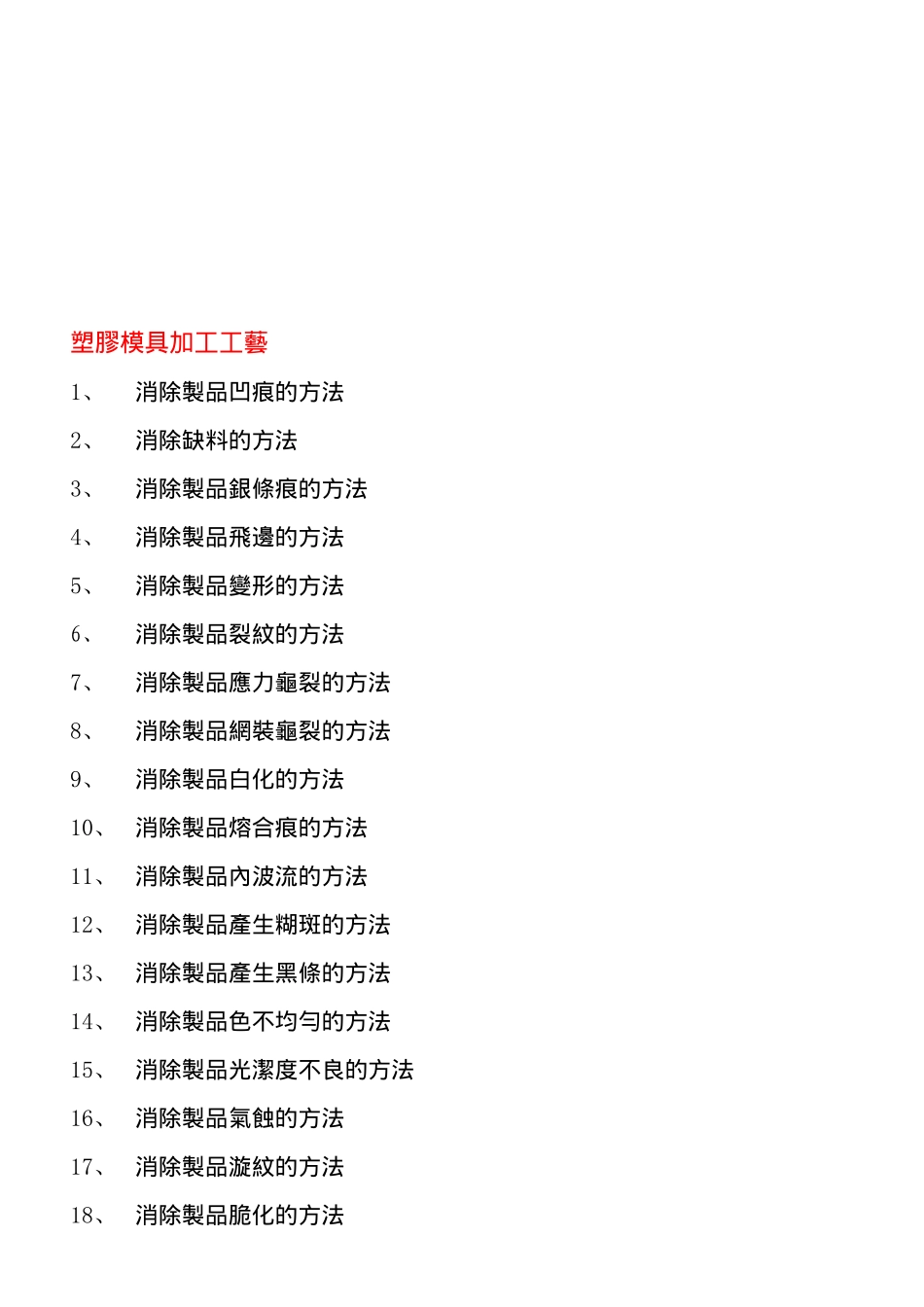 塑膠模具加工工藝

1、 消除製品凹痕的方法

2、 消除缺料的方法

3、 消除製品銀條痕的方法

4、 消除製品飛邊的方法

5、 消除製品變形的方法

6、 消除製品裂紋的方法

7、 消除製品應力龜裂的方法

8、 消除製品網裝龜裂的方法

9、 消除製品白化的方法

10、 消除製品熔合痕的方法

11、 消除製品內波流的方法

12、 消除製品產生糊斑的方法

13、 消除製品產生黑條的方法

14、 消除製品色不均勻的方法

15、 消除製品光潔度不良的方法

16、 消除製品氣蝕的方法

17、 消除製品漩紋的方法

18、 消除製品脆化的方法